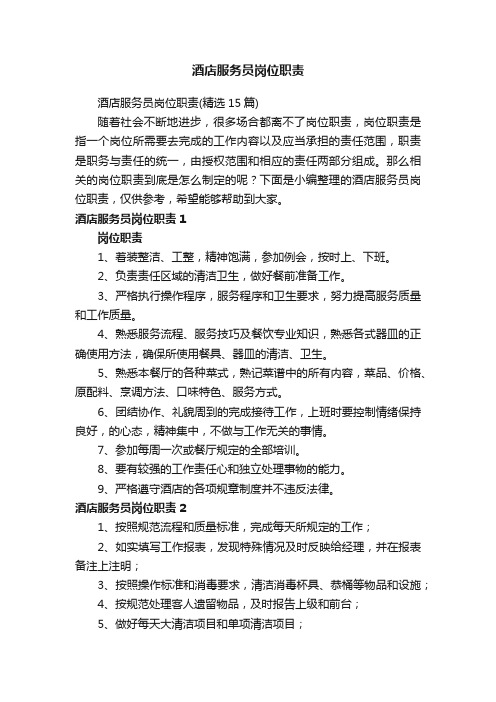 酒店服务员岗位职责

酒店服务员岗位职责(精选 15 篇)

随着社会不断地进步，很多场合都离不了岗位职责，岗位职责是指一个岗位所需要去完成的工作内容以及应当承担的责任范围，职责是职务与责任的统一，由授权范围和相应的责任两部分组成。那么相关的岗位职责到底是怎么制定的呢？下面是小编整理的酒店服务员岗位职责，仅供参考，希望能够帮助到大家。

酒店服务员岗位职责 1

岗位职责

1、着装整洁、工整，精神饱满，参加例会，按时上、下班。

2、负责责任区域的清洁卫生，做好餐前准备工作。

3、严格执行操作程序，服务程序和卫生要求，努力提高服务质量和工作质量。

4、熟悉服务流程、服务技巧及餐饮专业知识，熟悉各式器皿的正确使用方法，确保所使用餐具、器皿的清洁、卫生。

5、熟悉本餐厅的各种菜式，熟记菜谱中的所有内容，菜品、价格、原配料、烹调方法、口味特色、服务方式。

6、团结协作、礼貌周到的完成接待工作，上班时要控制情绪保持良好，的心态，精神集中，不做与工作无关的事情。

7、参加每周一次或餐厅规定的全部培训。

8、要有较强的工作责任心和独立处理事物的能力。

9、严格遵守酒店的各项规章制度并不违反法律。

酒店服务员岗位职责 2

1、按照规范流程和质量标准，完成每天所规定的工作；

2、如实填写工作报表，发现特殊情况及时反映给经理，并在报表备注上注明；

3、按照操作标准和消毒要求，清洁消毒杯具、恭桶等物品和设施；

4、按规范处理客人遗留物品，及时报告上级和前台；

5、做好每天大清洁项目和单项清洁项目；